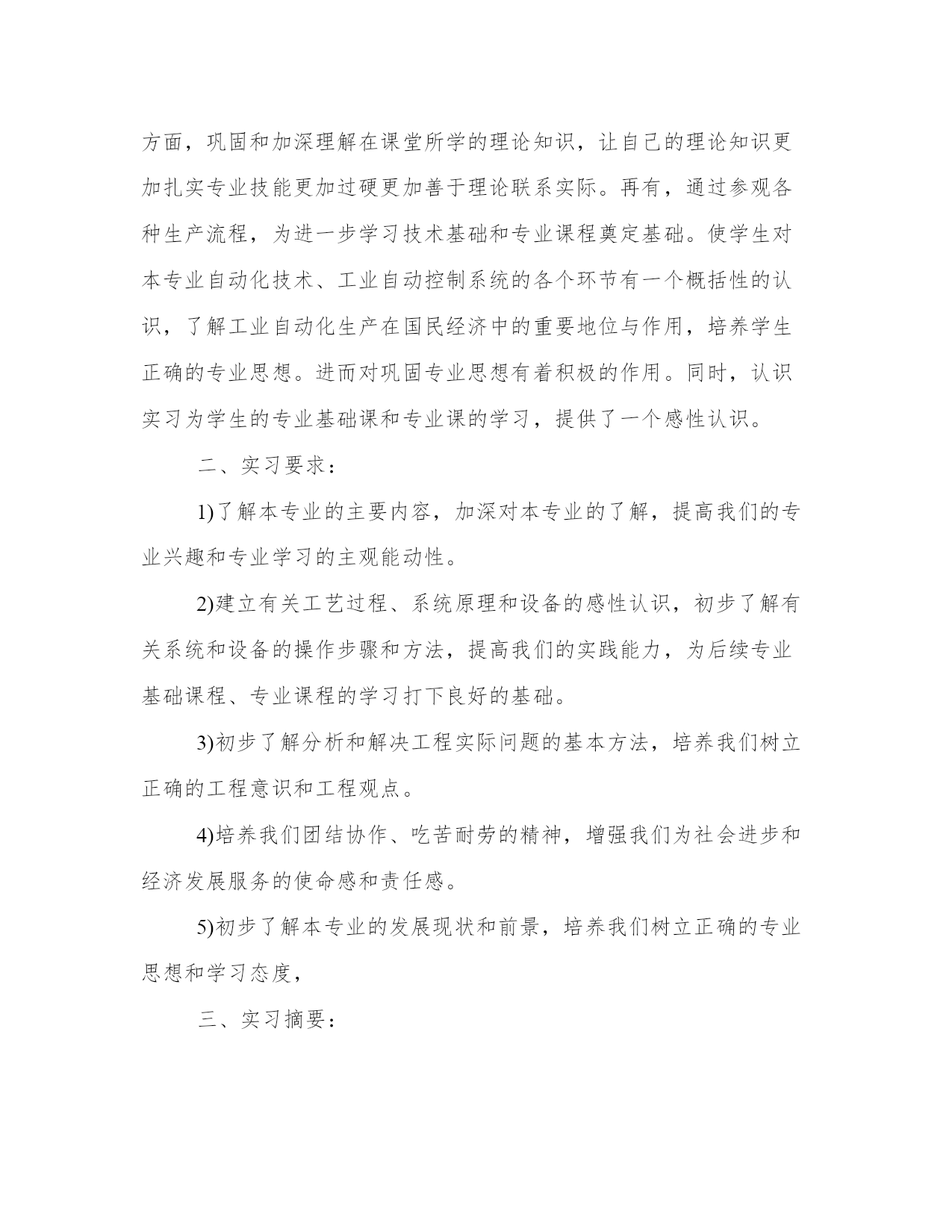 方面，巩固和加深理解在课堂所学的理论知识，让自己的理论知识更加扎实专业技能更加过硬更加善于理论联系实际。再有，通过参观各种生产流程，为进一步学习技术基础和专业课程奠定基础。使学生对本专业自动化技术、工业自动控制系统的各个环节有一个概括性的认识，了解工业自动化生产在国民经济中的重要地位与作用，培养学生正确的专业思想。进而对巩固专业思想有着积极的作用。同时，认识实习为学生的专业基础课和专业课的学习，提供了一个感性认识。

二、实习要求：

1)了解本专业的主要内容，加深对本专业的了解，提高我们的专业兴趣和专业学习的主观能动性。

2)建立有关工艺过程、系统原理和设备的感性认识，初步了解有关系统和设备的操作步骤和方法，提高我们的实践能力，为后续专业基础课程、专业课程的学习打下良好的基础。

3)初步了解分析和解决工程实际问题的基本方法，培养我们树立正确的工程意识和工程观点。

4)培养我们团结协作、吃苦耐劳的精神，增强我们为社会进步和经济发展服务的使命感和责任感。

5)初步了解本专业的发展现状和前景，培养我们树立正确的专业思想和学习态度，

三、实习摘要：